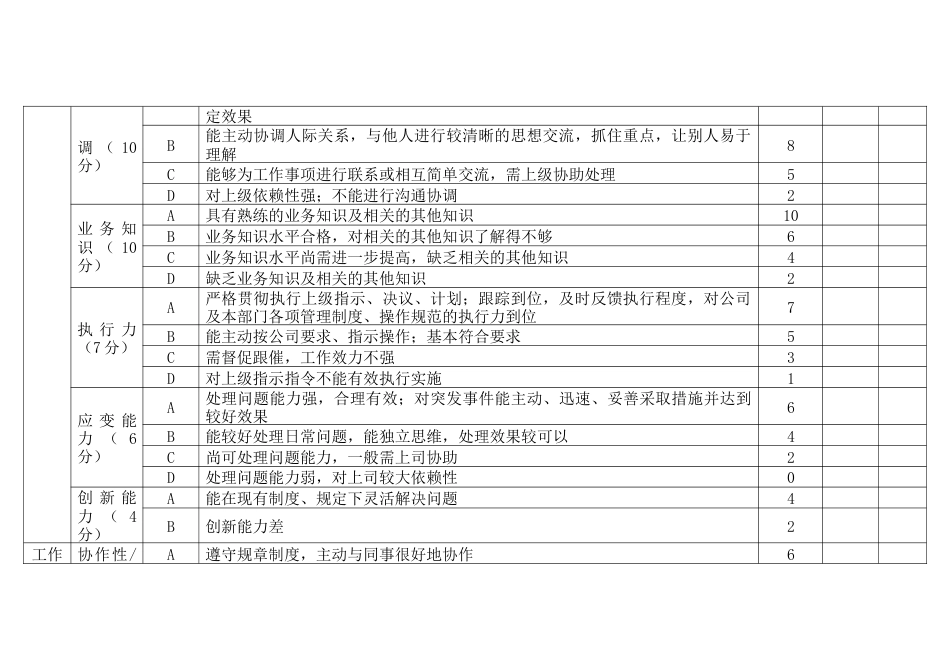 | | | | | | | |
|---|---|---|---|---|---|---|
| | 调（10分） | | 定效果 | | | |
| | | B | 能主动协调人际关系，与他人进行较清晰的思想交流，抓住重点，让别人易于理解 | 8 | | |
| | | C | 能够为工作事项进行联系或相互简单交流，需上级协助处理 | 5 | | |
| | | D | 对上级依赖性强；不能进行沟通协调 | 2 | | |
| | 业务知识（10分） | A | 具有熟练的业务知识及相关的其他知识 | 10 | | |
| | | B | 业务知识水平合格，对相关的其他知识了解得不够 | 6 | | |
| | | C | 业务知识水平尚需进一步提高，缺乏相关的其他知识 | 4 | | |
| | | D | 缺乏业务知识及相关的其他知识 | 2 | | |
| | 执行力（7分） | A | 严格贯彻执行上级指示、决议、计划；跟踪到位，及时反馈执行程度，对公司及本部门各项管理制度、操作规范的执行力到位 | 7 | | |
| | | B | 能主动按公司要求、指示操作；基本符合要求 | 5 | | |
| | | C | 需督促跟催，工作效力不强 | 3 | | |
| | | D | 对上级指示指令不能有效执行实施 | 1 | | |
| | 应变能力（6分） | A | 处理问题能力强，合理有效；对突发事件能主动、迅速、妥善采取措施并达到较好效果 | 6 | | |
| | | B | 能较好处理日常问题，能独立思维，处理效果较可以 | 4 | | |
| | | C | 尚可处理问题能力，一般需上司协助 | 2 | | |
| | | D | 处理问题能力弱，对上司较大依赖性 | 0 | | |
| | 创新能力（4分） | A | 能在现有制度、规定下灵活解决问题 | 4 | | |
| | | B | 创新能力差 | 2 | | |
| 工作 | 协作性/ | A | 遵守规章制度，主动与同事很好地协作 | 6 | | |